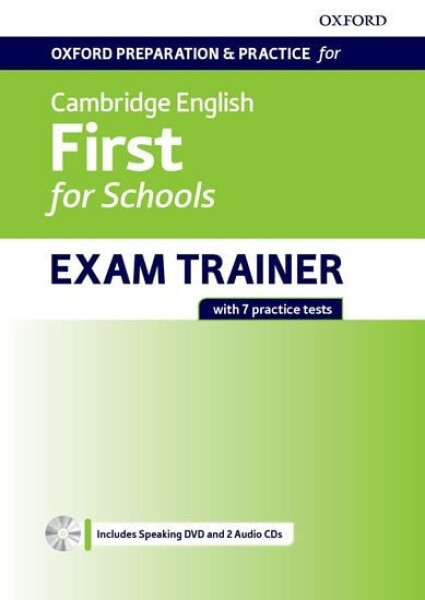 OXFORD

OXFORD PREPARATION & PRACTICE for

Cambridge English
First
for Schools

EXAM TRAINER

with 7 practice tests

Includes Speaking DVD and 2 Audio CDs